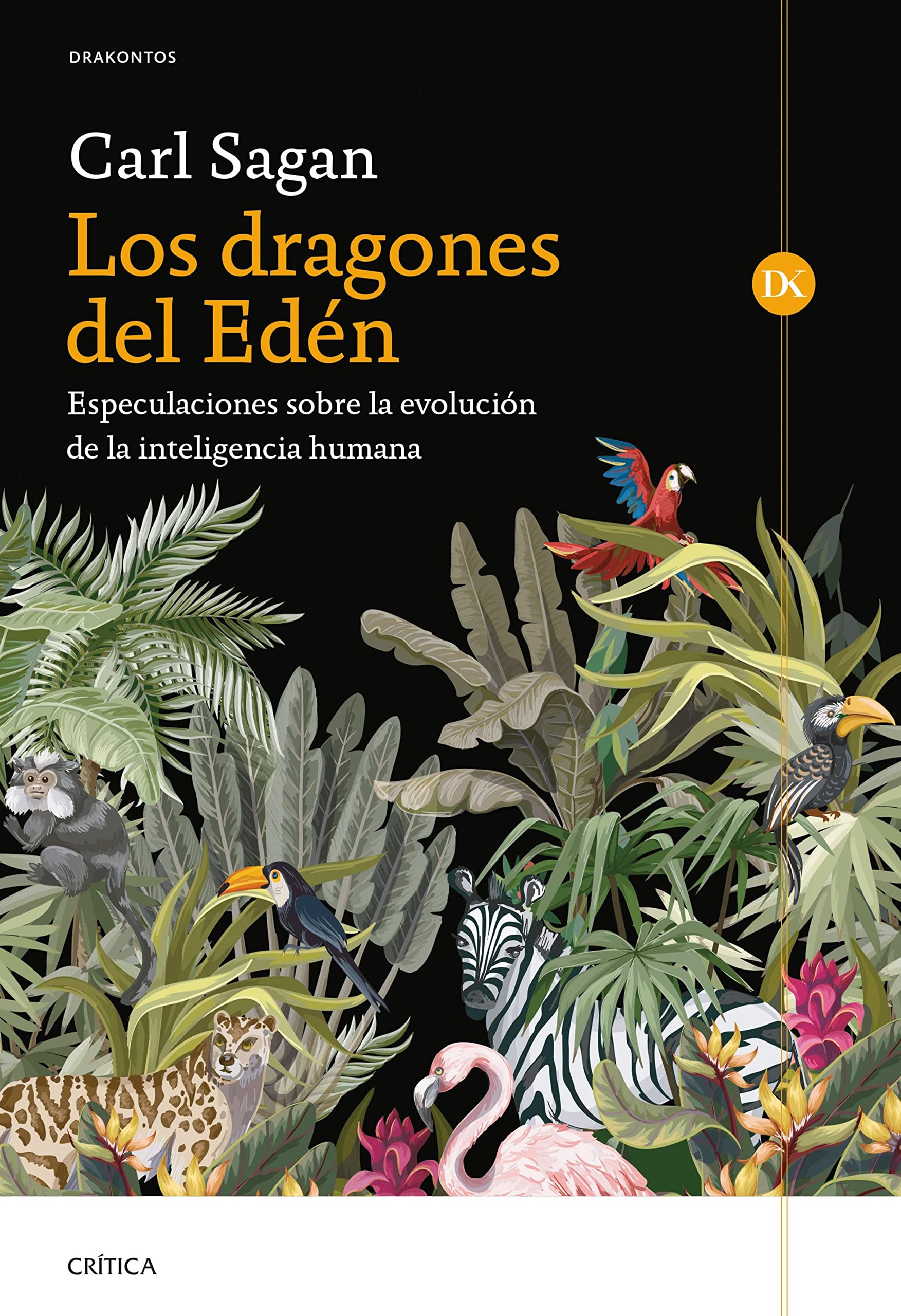 DRAKONTOS

Carl Sagan

Los dragones del Edén

DK

Especulaciones sobre la evolución de la inteligencia humana

CRÍTICA